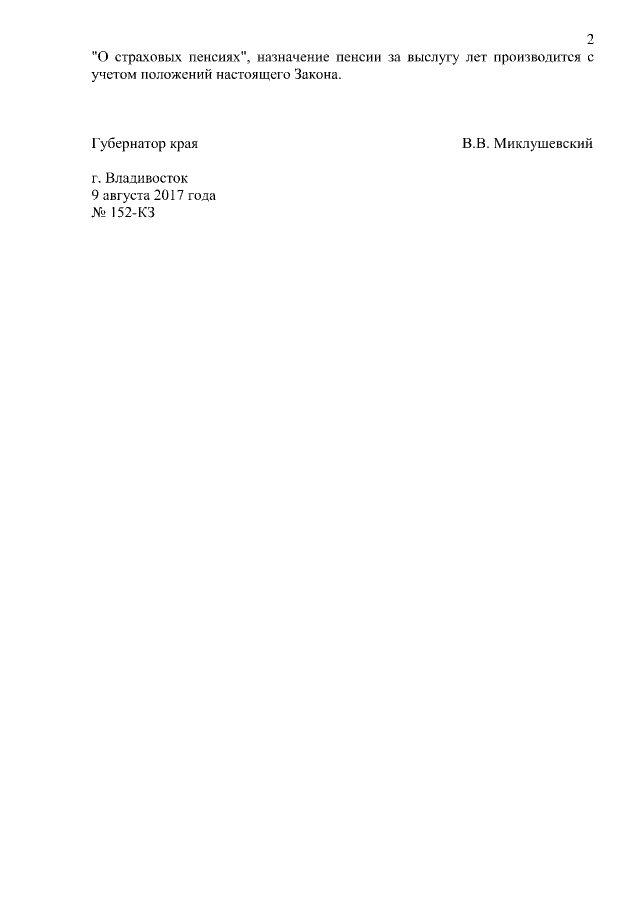 2

"О страховых пенсиях", назначение пенсии за выслугу лет производится с учетом положений настоящего Закона.

Губернатор края В.В. Миклушевский

г. Владивосток
9 августа 2017 года
№ 152-КЗ